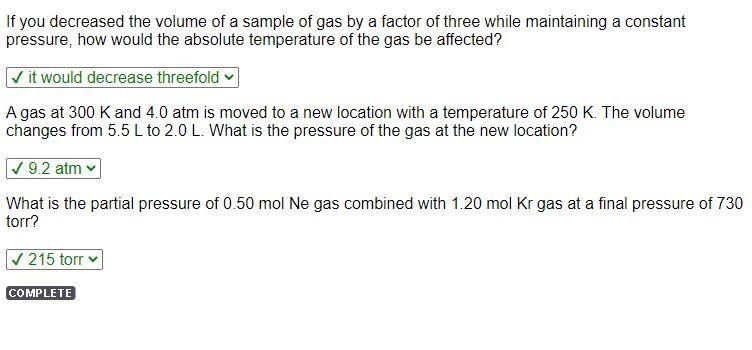 If you decreased the volume of a sample of gas by a factor of three while maintaining a constant pressure, how would the absolute temperature of the gas be affected?

✓ it would decrease threefold

A gas at 300 K and 4.0 atm is moved to a new location with a temperature of 250 K. The volume changes from 5.5 L to 2.0 L. What is the pressure of the gas at the new location?

✓ 9.2 atm

What is the partial pressure of 0.50 mol Ne gas combined with 1.20 mol Kr gas at a final pressure of 730 torr?

✓ 215 torr

COMPLETE